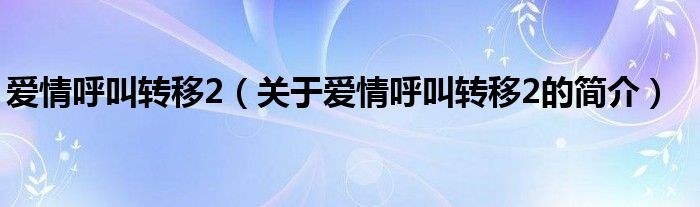 爱情呼叫转移2（关于爱情呼叫转移2的简介）